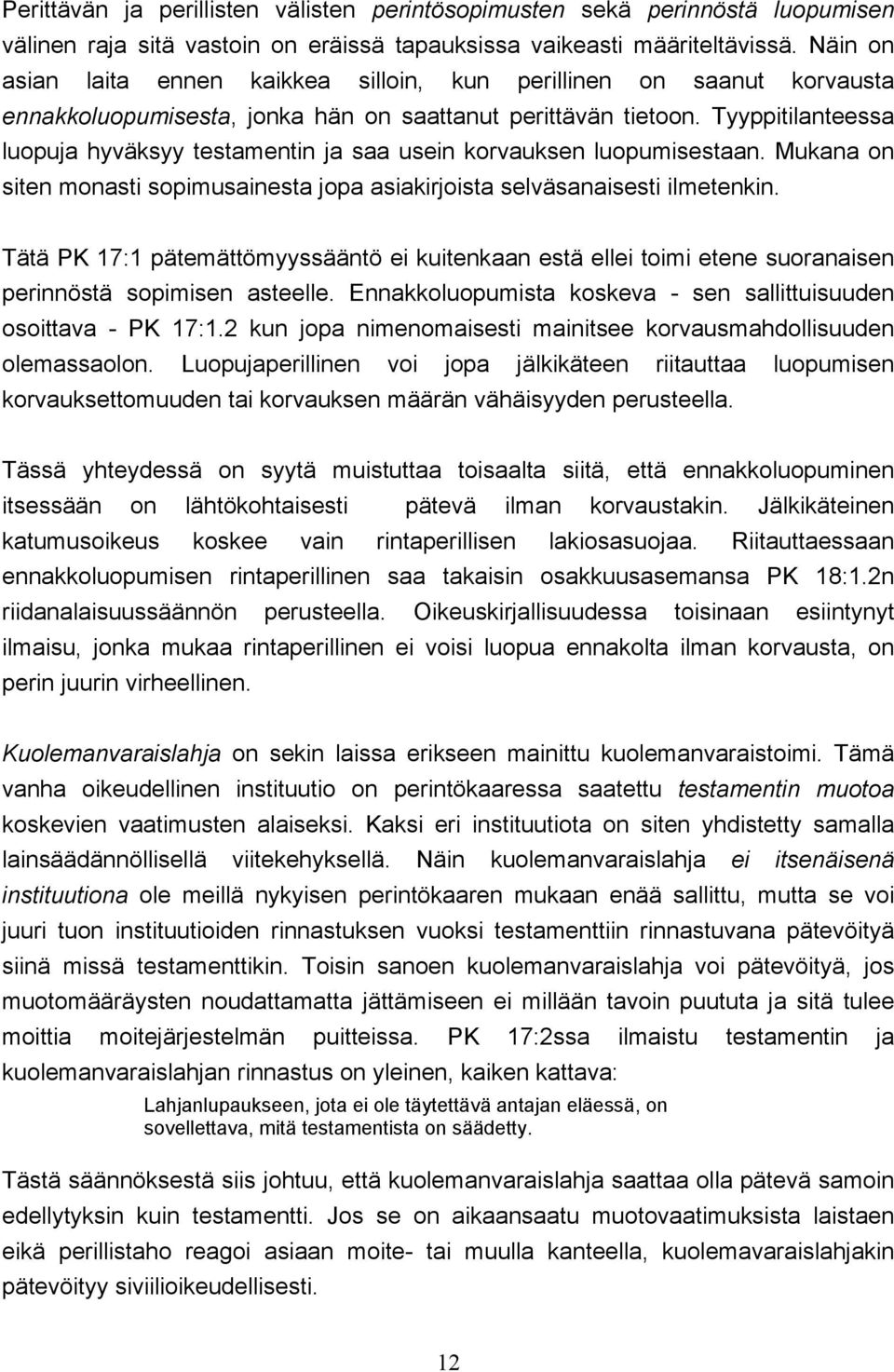 Perittävän ja perillisten välisten perintösopimusten sekä perinnöstä luopumisen välinen raja sitä vastoin on eräissä tapauksissa vaikeasti määriteltävissä. Näin on asian laita ennen kaikkea silloin, kun perillinen on saanut korvausta ennakkoluopumisesta, jonka hän on saattanut perittävän tietoon. Tyyppitilanteessa luopuja hyväksyy testamentin ja saa usein korvauksen luopumisestaan. Mukana on siten monasti sopimusainesta jopa asiakirjoista selväsanaisesti ilmetenkin.

Tätä PK 17:1 pätemättömyyssääntö ei kuitenkaan estä ellei toimi etene suoranaisen perinnöstä sopimisen asteelle. Ennakkoluopumista koskeva - sen sallittuisuuden osoittava - PK 17:1.2 kun jopa nimenomaisesti mainitsee korvausmahdollisuuden olemassaolon. Luopujaperillinen voi jopa jälkikäteen riitauttaa luopumisen korvauksettomuuden tai korvauksen määrän vähäisyyden perusteella.

Tässä yhteydessä on syytä muistuttaa toisaalta siitä, että ennakkoluopuminen itsessään on lähtökohtaisesti pätevä ilman korvaustakin. Jälkikäteinen katumusoikeus koskee vain rintaperillisen lakiosasuojaa. Riitauttaessaan ennakkoluopumisen rintaperillinen saa takaisin osakkuusasemansa PK 18:1.2n riidanalaisuussäännön perusteella. Oikeuskirjallisuudessa toisinaan esiintynyt ilmaisu, jonka mukaa rintaperillinen ei voisi luopua ennakolta ilman korvausta, on perin juurin virheellinen.

Kuolemanvaraislahja on sekin laissa erikseen mainittu kuolemanvaraistoimi. Tämä vanha oikeudellinen instituutio on perintökaaressa saatettu testamentin muotoa koskevien vaatimusten alaiseksi. Kaksi eri instituutiota on siten yhdistetty samalla lainsäädännöllisellä viitekehyksellä. Näin kuolemanvaraislahja ei itsenäisenä instituutiona ole meillä nykyisen perintökaaren mukaan enää sallittu, mutta se voi juuri tuon instituutioiden rinnastuksen vuoksi testamenttiin rinnastuvana pätevöityä siinä missä testamenttikin. Toisin sanoen kuolemanvaraislahja voi pätevöityä, jos muotomääräysten noudattamatta jättämiseen ei millään tavoin puututa ja sitä tulee moittia moitejärjestelmän puitteissa. PK 17:2ssa ilmaistu testamentin ja kuolemanvaraislahjan rinnastus on yleinen, kaiken kattava:

Lahjanlupaukseen, jota ei ole täytettävä antajan eläessä, on sovellettava, mitä testamentista on säädetty.

Tästä säännöksestä siis johtuu, että kuolemanvaraislahja saattaa olla pätevä samoin edellytyksin kuin testamentti. Jos se on aikaansaatu muotovaatimuksista laistaen eikä perillistaho reagoi asiaan moite- tai muulla kanteella, kuolemanvaraislahjakin pätevöityy siviilioikeudellisesti.

12